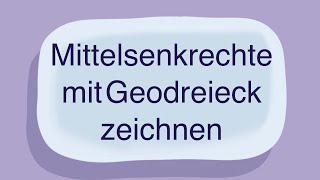 Mittelsenkrechte mit Geodreieck zeichnen